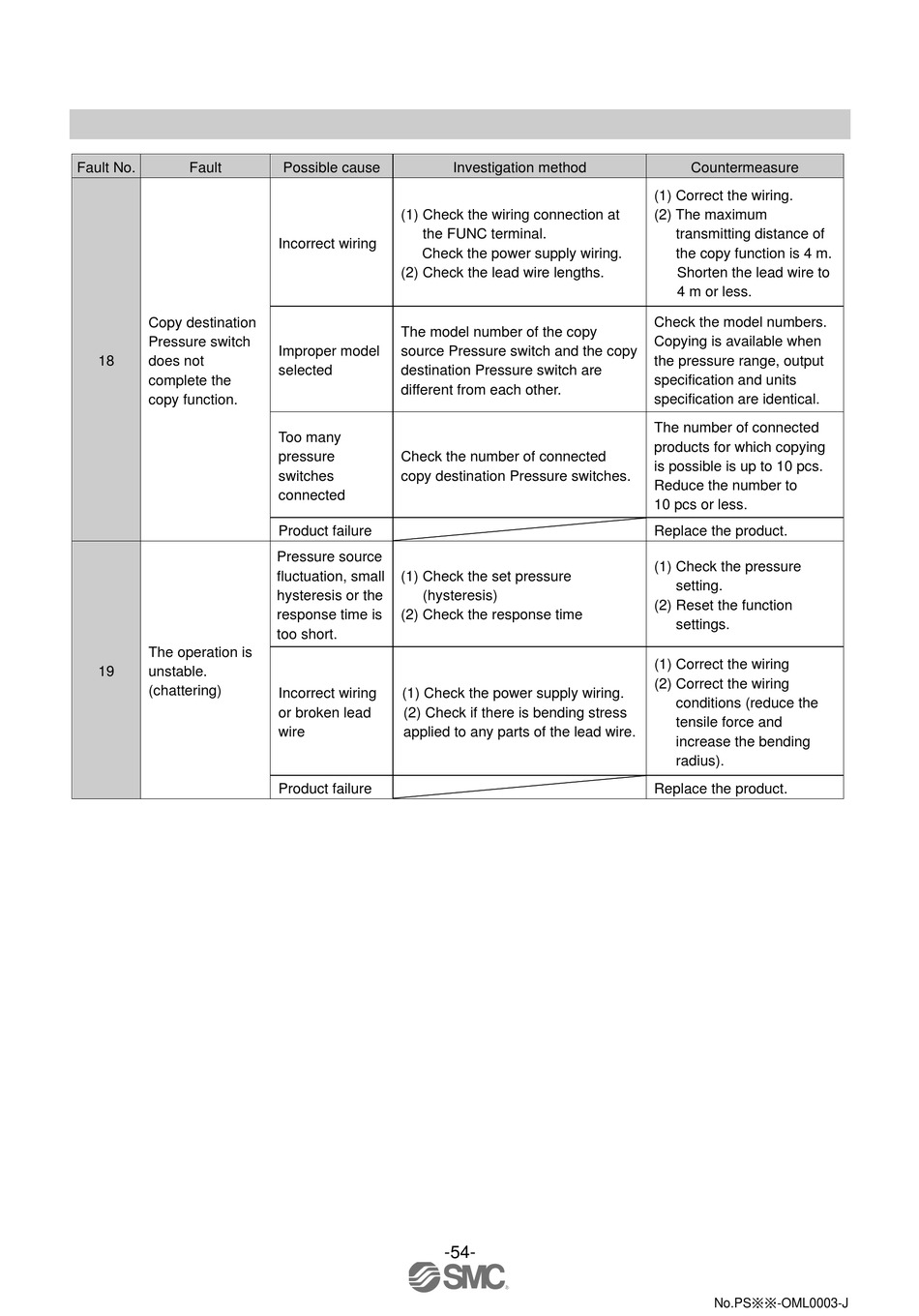 | Fault No. | Fault | Possible cause | Investigation method | Countermeasure |
|---|---|---|---|---|
| 18 | Copy destination Pressure switch does not complete the copy function. | Incorrect wiring | (1) Check the wiring connection at the FUNC terminal. Check the power supply wiring. (2) Check the lead wire lengths. | (1) Correct the wiring. (2) The maximum transmitting distance of the copy function is 4 m. Shorten the lead wire to 4 m or less. |
| | | Improper model selected | The model number of the copy source Pressure switch and the copy destination Pressure switch are different from each other. | Check the model numbers. Copying is available when the pressure range, output specification and units specification are identical. |
| | | Too many pressure switches connected | Check the number of connected copy destination Pressure switches. | The number of connected products for which copying is possible is up to 10 pcs. Reduce the number to 10 pcs or less. |
| | | Product failure | | Replace the product. |
| 19 | The operation is unstable. (chattering) | Pressure source fluctuation, small hysteresis or the response time is too short. | (1) Check the set pressure (hysteresis) (2) Check the response time | (1) Check the pressure setting. (2) Reset the function settings. |
| | | Incorrect wiring or broken lead wire | (1) Check the power supply wiring. (2) Check if there is bending stress applied to any parts of the lead wire. | (1) Correct the wiring (2) Correct the wiring conditions (reduce the tensile force and increase the bending radius). |
| | | Product failure | | Replace the product. |

-54-
SMC

No.PS※※-OML0003-J